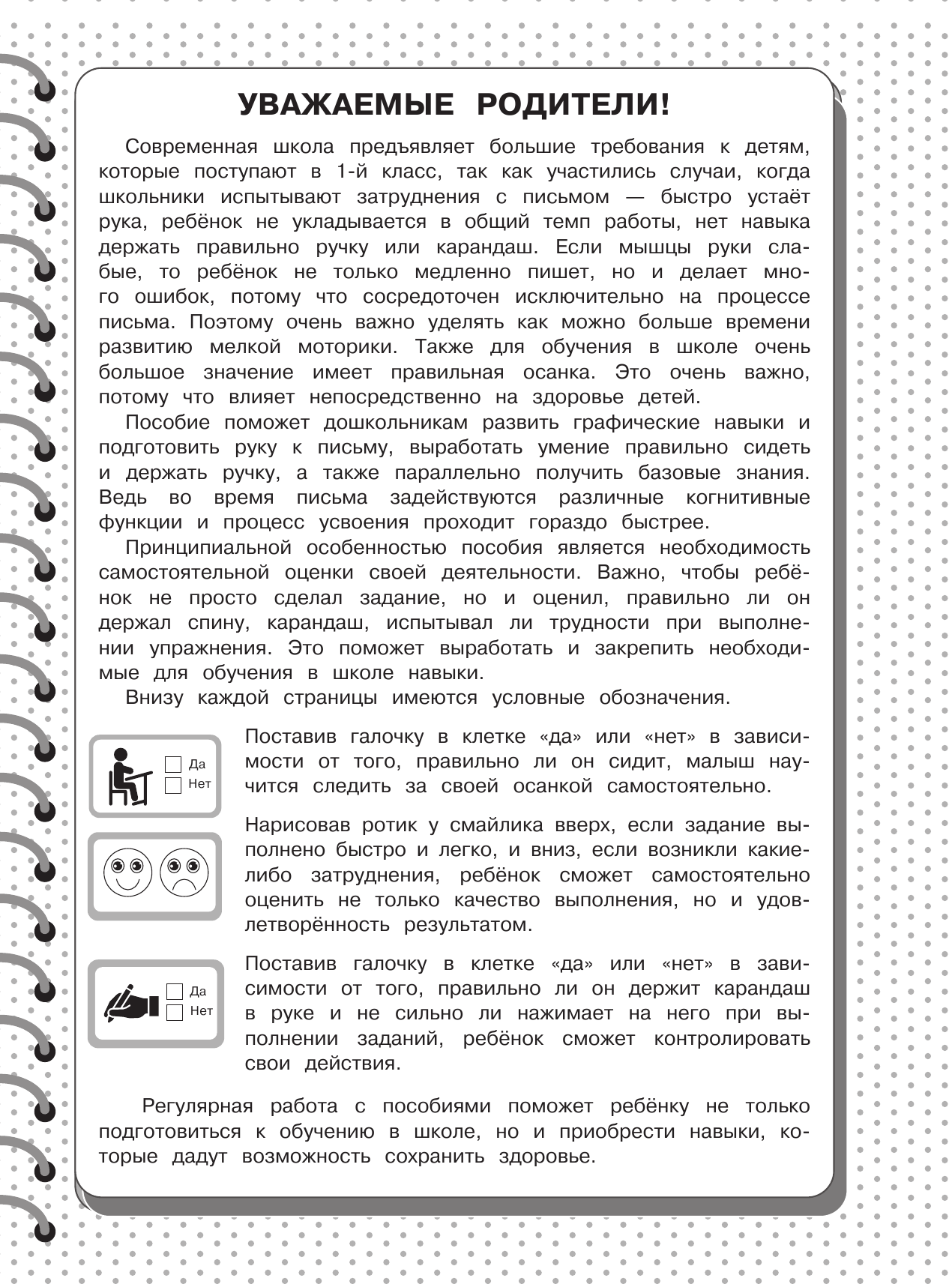 УВАЖАЕМЫЕ РОДИТЕЛИ!

Современная школа предъявляет большие требования к детям, которые поступают в 1-й класс, так как участились случаи, когда школьники испытывают затруднения с письмом — быстро устаёт рука, ребёнок не укладывается в общий темп работы, нет навыка держать правильно ручку или карандаш. Если мышцы руки слабые, то ребёнок не только медленно пишет, но и делает много ошибок, потому что сосредоточен исключительно на процессе письма. Поэтому очень важно уделять как можно больше времени развитию мелкой моторики. Также для обучения в школе очень большое значение имеет правильная осанка. Это очень важно, потому что влияет непосредственно на здоровье детей.

Пособие поможет дошкольникам развить графические навыки и подготовить руку к письму, выработать умение правильно сидеть и держать ручку, а также параллельно получить базовые знания. Ведь во время письма задействуются различные когнитивные функции и процесс усвоения проходит гораздо быстрее.

Принципиальной особенностью пособия является необходимость самостоятельной оценки своей деятельности. Важно, чтобы ребёнок не просто сделал задание, но и оценил, правильно ли он держал спину, карандаш, испытывал ли трудности при выполнении упражнения. Это поможет выработать и закрепить необходимые для обучения в школе навыки.

Внизу каждой страницы имеются условные обозначения.

Да
Нет

Поставив галочку в клетке «да» или «нет» в зависимости от того, правильно ли он сидит, малыш научится следить за своей осанкой самостоятельно.

Нарисовав ротик у смайлика вверх, если задание выполнено быстро и легко, и вниз, если возникли какие-либо затруднения, ребёнок сможет самостоятельно оценить не только качество выполнения, но и удовлетворённость результатом.

Да
Нет

Поставив галочку в клетке «да» или «нет» в зависимости от того, правильно ли он держит карандаш в руке и не сильно ли нажимает на него при выполнении заданий, ребёнок сможет контролировать свои действия.

Регулярная работа с пособиями поможет ребёнку не только подготовиться к обучению в школе, но и приобрести навыки, которые дадут возможность сохранить здоровье.